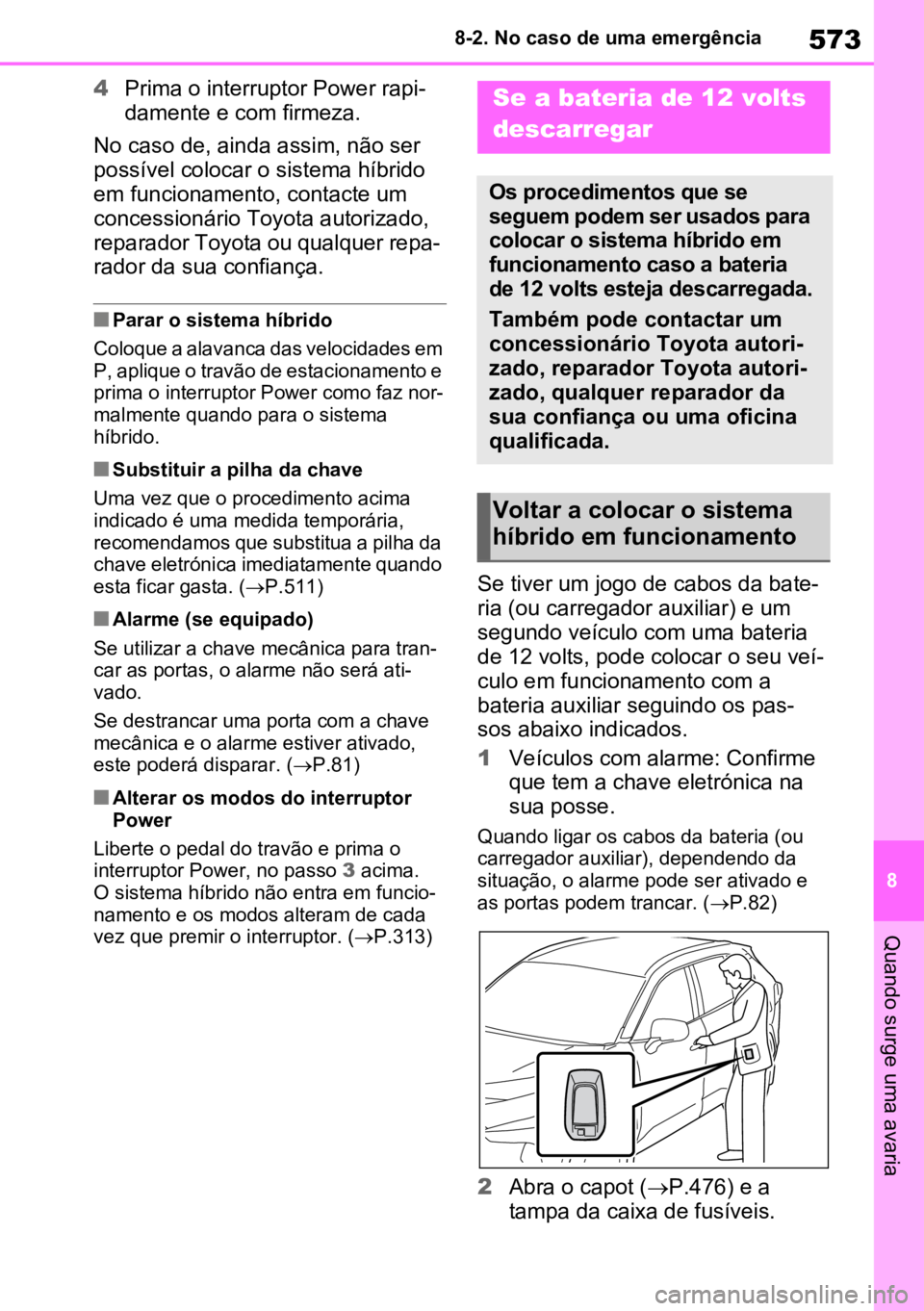 8-2. No caso de uma emergência

573

4 Prima o interruptor Power rapidamente e com firmeza.

No caso de, ainda assim, não ser possível colocar o sistema híbrido em funcionamento, contacte um concessionário Toyota autorizado, reparador Toyota ou qualquer reparador da sua confiança.

■ Parar o sistema híbrido

Coloque a alavanca das velocidades em P, aplique o travão de estacionamento e prima o interruptor Power como faz normalmente quando para o sistema híbrido.

■ Substituir a pilha da chave

Uma vez que o procedimento acima indicado é uma medida temporária, recomendamos que substitua a pilha da chave eletrónica imediatamente quando esta ficar gasta. (→P.511)

■ Alarme (se equipado)

Se utilizar a chave mecânica para trancar as portas, o alarme não será ativado.

Se destrancar uma porta com a chave mecânica e o alarme estiver ativado, este poderá disparar. (→P.81)

■ Alterar os modos do interruptor Power

Liberte o pedal do travão e prima o interruptor Power, no passo 3 acima. O sistema híbrido não entra em funcionamento e os modos alteram de cada vez que premir o interruptor. (→P.313)

Se a bateria de 12 volts descarregar

Os procedimentos que se seguem podem ser usados para colocar o sistema híbrido em funcionamento caso a bateria de 12 volts esteja descarregada.

Também pode contactar um concessionário Toyota autorizado, reparador Toyota autorizado, qualquer reparador da sua confiança ou uma oficina qualificada.

Voltar a colocar o sistema híbrido em funcionamento

Se tiver um jogo de cabos da bateria (ou carregador auxiliar) e um segundo veículo com uma bateria de 12 volts, pode colocar o seu veículo em funcionamento com a bateria auxiliar seguindo os passos abaixo indicados.

1 Veículos com alarme: Confirme que tem a chave eletrónica na sua posse.

Quando ligar os cabos da bateria (ou carregador auxiliar), dependendo da situação, o alarme pode ser ativado e as portas podem trancar. (→P.82)

2 Abra o capot (→P.476) e a tampa da caixa de fusíveis.

8

Quando surge uma avaria

carmanualsonline.info